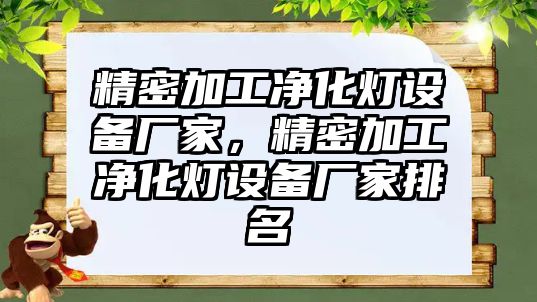 精密加工净化灯设备厂家，精密加工净化灯设备厂家排名